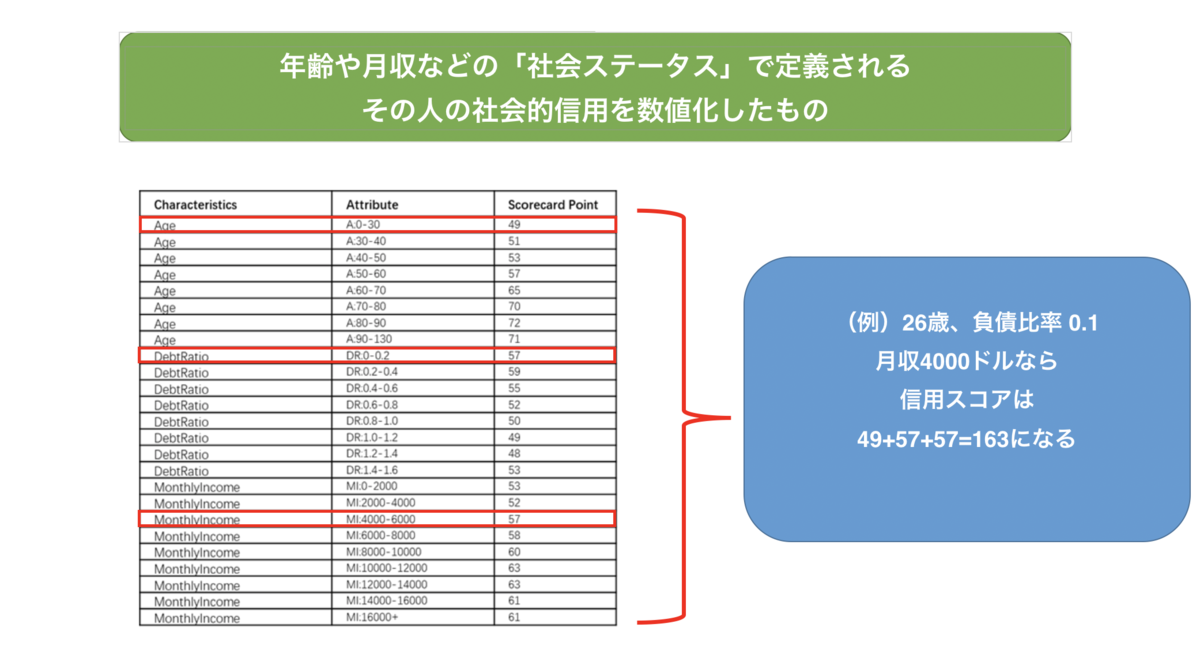 年齢や月収などの「社会ステータス」で定義される
その人の社会的信用を数値化したもの

| Characteristics | Attribute | Scorecard Point |
|---|---|---|
| Age | A:0-30 | 49 |
| Age | A:30-40 | 51 |
| Age | A:40-50 | 53 |
| Age | A:50-60 | 57 |
| Age | A:60-70 | 65 |
| Age | A:70-80 | 70 |
| Age | A:80-90 | 72 |
| Age | A:90-130 | 71 |
| DebtRatio | DR:0-0.2 | 57 |
| DebtRatio | DR:0.2-0.4 | 59 |
| DebtRatio | DR:0.4-0.6 | 55 |
| DebtRatio | DR:0.6-0.8 | 52 |
| DebtRatio | DR:0.8-1.0 | 50 |
| DebtRatio | DR:1.0-1.2 | 49 |
| DebtRatio | DR:1.2-1.4 | 48 |
| DebtRatio | DR:1.4-1.6 | 53 |
| MonthlyIncome | MI:0-2000 | 53 |
| MonthlyIncome | MI:2000-4000 | 52 |
| MonthlyIncome | MI:4000-6000 | 57 |
| MonthlyIncome | MI:6000-8000 | 58 |
| MonthlyIncome | MI:8000-10000 | 60 |
| MonthlyIncome | MI:10000-12000 | 63 |
| MonthlyIncome | MI:12000-14000 | 63 |
| MonthlyIncome | MI:14000-16000 | 61 |
| MonthlyIncome | MI:16000+ | 61 |

（例）26歳、負債比率 0.1
月収4000ドルなら
信用スコアは
49+57+57=163になる